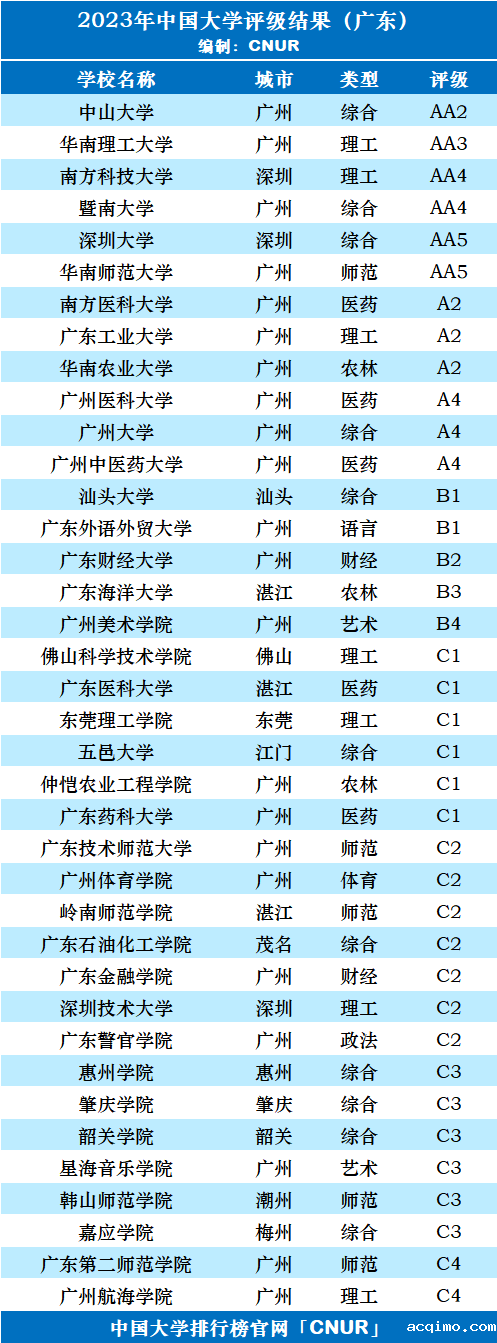 2023年中国大学评级结果（广东）
编制：CNUR

| 学校名称 | 城市 | 类型 | 评级 |
|---|---|---|---|
| 中山大学 | 广州 | 综合 | AA2 |
| 华南理工大学 | 广州 | 理工 | AA3 |
| 南方科技大学 | 深圳 | 理工 | AA4 |
| 暨南大学 | 广州 | 综合 | AA4 |
| 深圳大学 | 深圳 | 综合 | AA5 |
| 华南师范大学 | 广州 | 师范 | AA5 |
| 南方医科大学 | 广州 | 医药 | A2 |
| 广东工业大学 | 广州 | 理工 | A2 |
| 华南农业大学 | 广州 | 农林 | A2 |
| 广州医科大学 | 广州 | 医药 | A4 |
| 广州大学 | 广州 | 综合 | A4 |
| 广州中医药大学 | 广州 | 医药 | A4 |
| 汕头大学 | 汕头 | 综合 | B1 |
| 广东外语外贸大学 | 广州 | 语言 | B1 |
| 广东财经大学 | 广州 | 财经 | B2 |
| 广东海洋大学 | 湛江 | 农林 | B3 |
| 广州美术学院 | 广州 | 艺术 | B4 |
| 佛山科学技术学院 | 佛山 | 理工 | C1 |
| 广东医科大学 | 湛江 | 医药 | C1 |
| 东莞理工学院 | 东莞 | 理工 | C1 |
| 五邑大学 | 江门 | 综合 | C1 |
| 仲恺农业工程学院 | 广州 | 农林 | C1 |
| 广东药科大学 | 广州 | 医药 | C1 |
| 广东技术师范大学 | 广州 | 师范 | C2 |
| 广州体育学院 | 广州 | 体育 | C2 |
| 岭南师范学院 | 湛江 | 师范 | C2 |
| 广东石油化工学院 | 茂名 | 综合 | C2 |
| 广东金融学院 | 广州 | 财经 | C2 |
| 深圳技术大学 | 深圳 | 理工 | C2 |
| 广东警官学院 | 广州 | 政法 | C2 |
| 惠州学院 | 惠州 | 综合 | C3 |
| 肇庆学院 | 肇庆 | 综合 | C3 |
| 韶关学院 | 韶关 | 综合 | C3 |
| 星海音乐学院 | 广州 | 艺术 | C3 |
| 韩山师范学院 | 潮州 | 师范 | C3 |
| 嘉应学院 | 梅州 | 综合 | C3 |
| 广东第二师范学院 | 广州 | 师范 | C4 |
| 广州航海学院 | 广州 | 理工 | C4 |

中国大学排行榜官网「CNUR」

acqimo.com